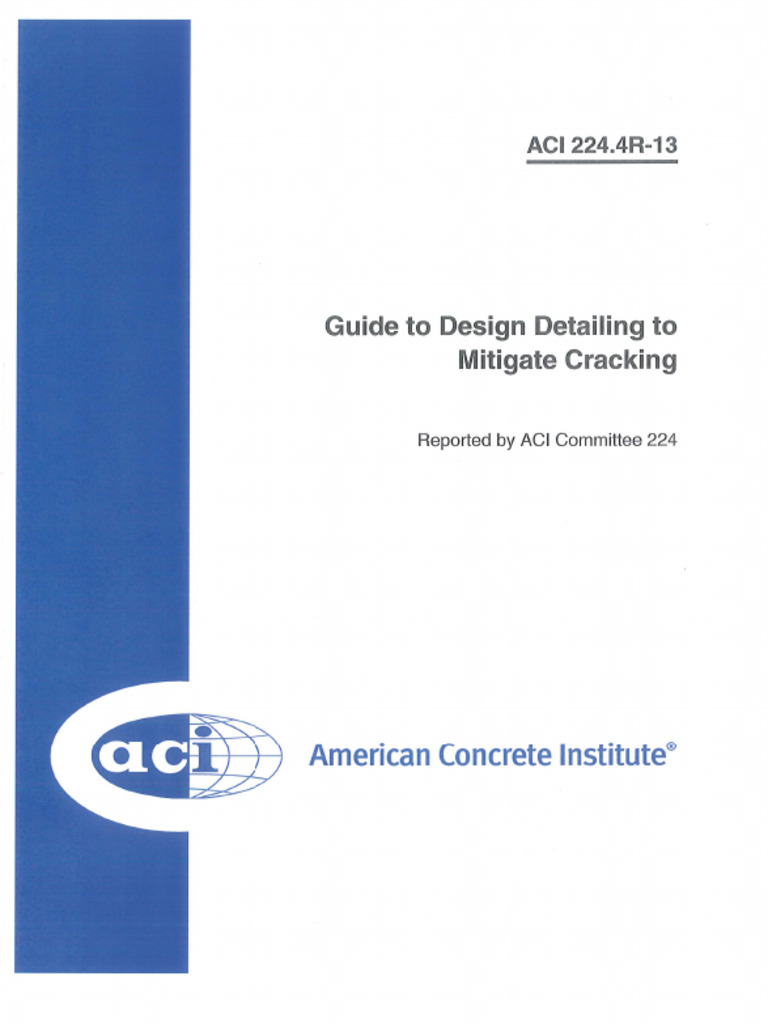 ACI 224.4R-13

Guide to Design Detailing to Mitigate Cracking

Reported by ACI Committee 224

aci

American Concrete Institute®